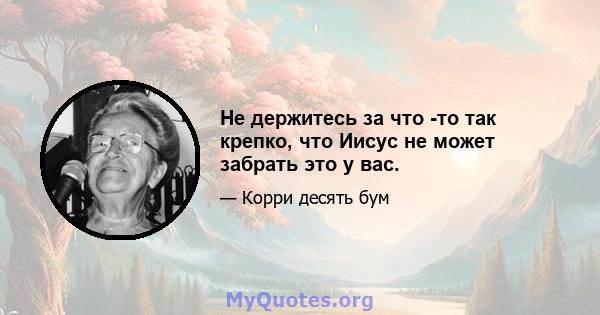 Не держитесь за что -то так крепко, что Иисус не может забрать это у вас.

— Корри десять бум

MyQuotes.org